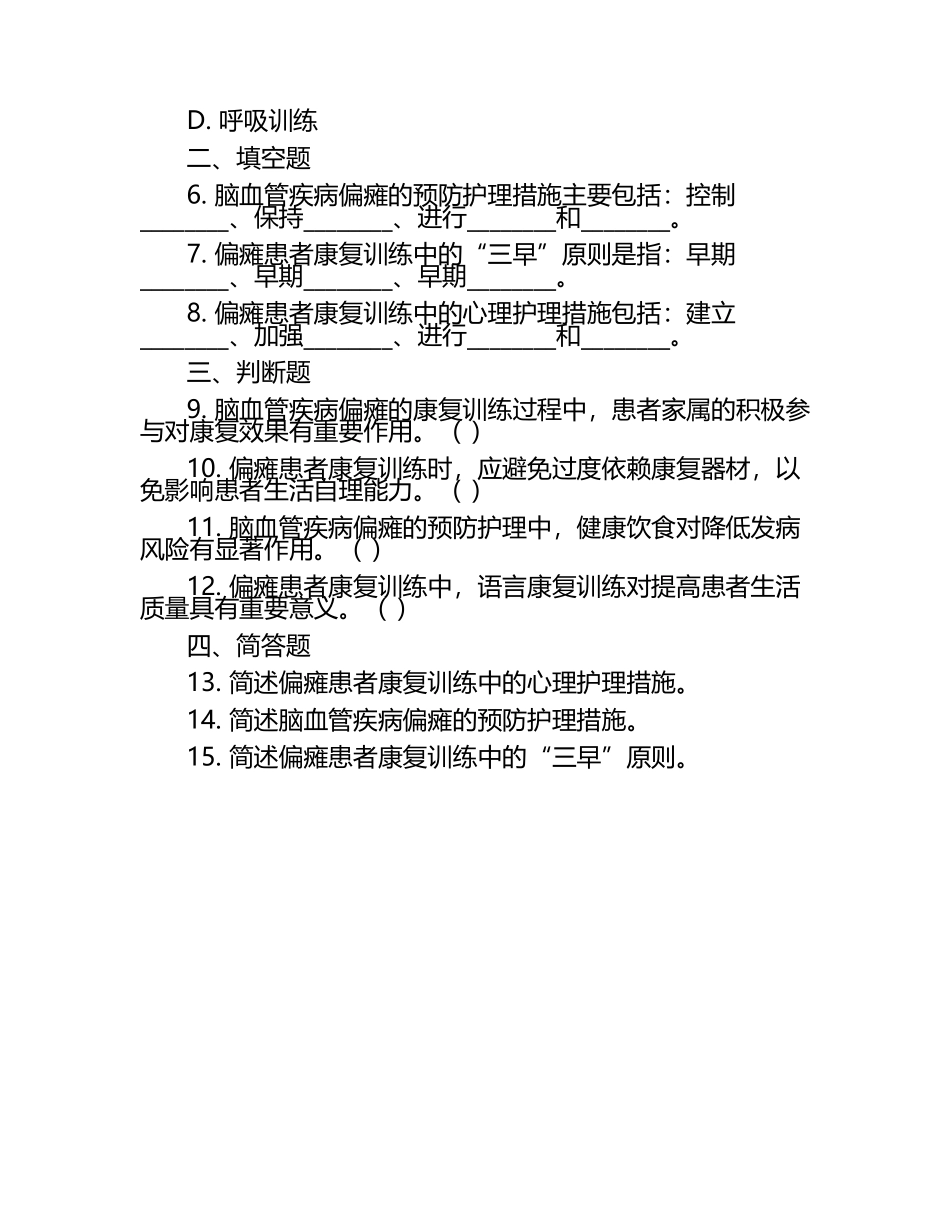 D.呼吸训练

二、填空题

6.脑血管疾病偏瘫的预防护理措施主要包括：控制____、保持____、进行____和____。

7.偏瘫患者康复训练中的“三早”原则是指：早期____、早期____、早期____。

8.偏瘫患者康复训练中的心理护理措施包括：建立____、加强____、进行____和____。

三、判断题

9.脑血管疾病偏瘫的康复训练过程中，患者家属的积极参与对康复效果有重要作用。（）

10.偏瘫患者康复训练时，应避免过度依赖康复器材，以免影响患者生活自理能力。（）

11.脑血管疾病偏瘫的预防护理中，健康饮食对降低发病风险有显著作用。（）

12.偏瘫患者康复训练中，语言康复训练对提高患者生活质量具有重要意义。（）

四、简答题

13.简述偏瘫患者康复训练中的心理护理措施。

14.简述脑血管疾病偏瘫的预防护理措施。

15.简述偏瘫患者康复训练中的“三早”原则。